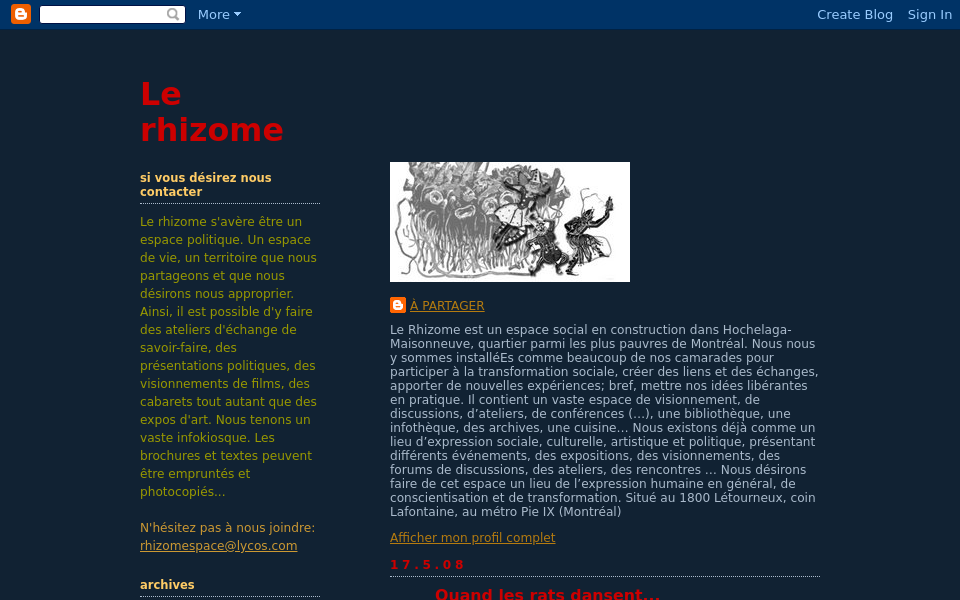 More

Create Blog Sign In

Le rhizome

si vous désirez nous contacter

Le rhizome s'avère être un espace politique. Un espace de vie, un territoire que nous partageons et que nous désirons nous approprier. Ainsi, il est possible d'y faire des ateliers d'échange de savoir-faire, des présentations politiques, des visionnements de films, des cabarets tout autant que des expos d'art. Nous tenons un vaste infokiosque. Les brochures et textes peuvent être empruntés et photocopiés...

N'hésitez pas à nous joindre: rhizomespace@lycos.com

archives

À PARTAGER

Le Rhizome est un espace social en construction dans Hochelaga-Maisonneuve, quartier parmi les plus pauvres de Montréal. Nous nous y sommes installéEs comme beaucoup de nos camarades pour participer à la transformation sociale, créer des liens et des échanges, apporter de nouvelles expériences; bref, mettre nos idées libérantes en pratique. Il contient un vaste espace de visionnement, de discussions, d'ateliers, de conférences (...), une bibliothèque, une infothèque, des archives, une cuisine... Nous existons déjà comme un lieu d'expression sociale, culturelle, artistique et politique, présentant différents événements, des expositions, des visionnements, des forums de discussions, des ateliers, des rencontres ... Nous désirons faire de cet espace un lieu de l'expression humaine en général, de conscientisation et de transformation. Situé au 1800 Létourneux, coin Lafontaine, au métro Pie IX (Montréal)

Afficher mon profil complet

17.5.08

Quand les rats dansent...